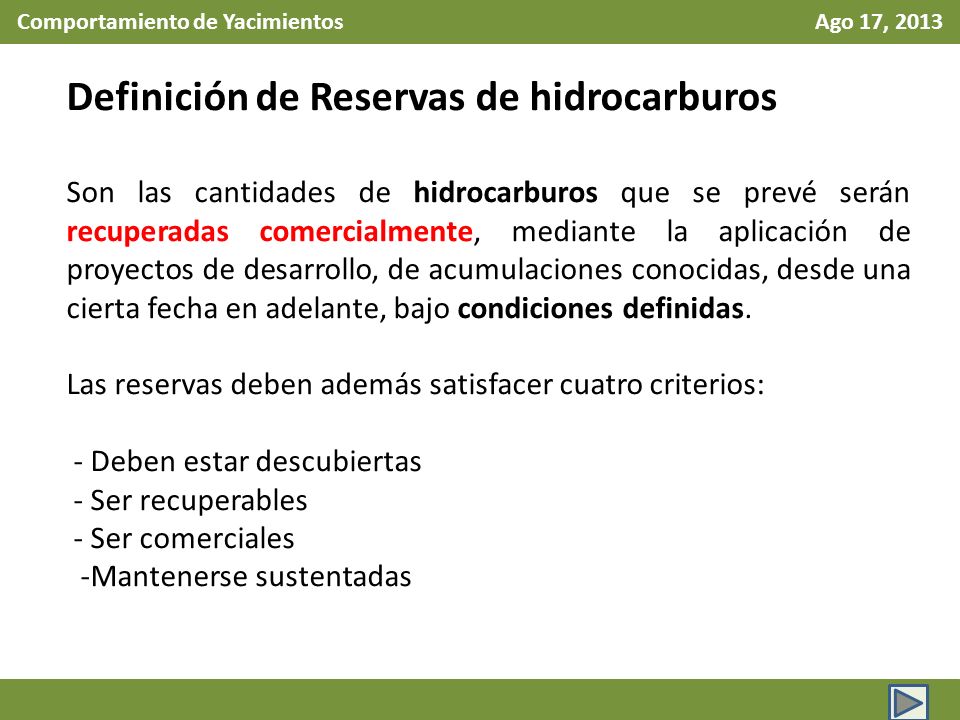 Comportamiento de Yacimientos

Ago 17, 2013

Definición de Reservas de hidrocarburos

Son las cantidades de hidrocarburos que se prevé serán recuperadas comercialmente, mediante la aplicación de proyectos de desarrollo, de acumulaciones conocidas, desde una cierta fecha en adelante, bajo condiciones definidas.

Las reservas deben además satisfacer cuatro criterios:

- Deben estar descubiertas
- Ser recuperables
- Ser comerciales
-Mantenerse sustentadas